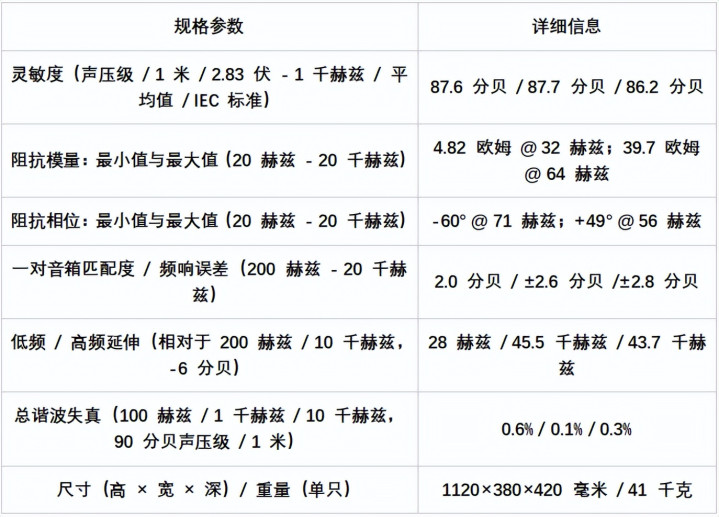 | 规格参数 | 详细信息 |
|---|---|
| 灵敏度（声压级/1米/2.83伏-1千赫兹/平均值/IEC标准） | 87.6分贝/87.7分贝/86.2分贝 |
| 阻抗模量：最小值与最大值（20赫兹-20千赫兹） | 4.82欧姆@32赫兹；39.7欧姆@64赫兹 |
| 阻抗相位：最小值与最大值（20赫兹-20千赫兹） | -60°@71赫兹；+49°@56赫兹 |
| 一对音箱匹配度/频响误差（200赫兹-20千赫兹） | 2.0分贝/±2.6分贝/±2.8分贝 |
| 低频/高频延伸（相对于200赫兹/10千赫兹，-6分贝） | 28赫兹/45.5千赫兹/43.7千赫兹 |
| 总谐波失真（100赫兹/1千赫兹/10千赫兹，90分贝声压级/1米） | 0.6%/0.1%/0.3% |
| 尺寸（高×宽×深）/重量（单只） | 1120×380×420毫米/41千克 |